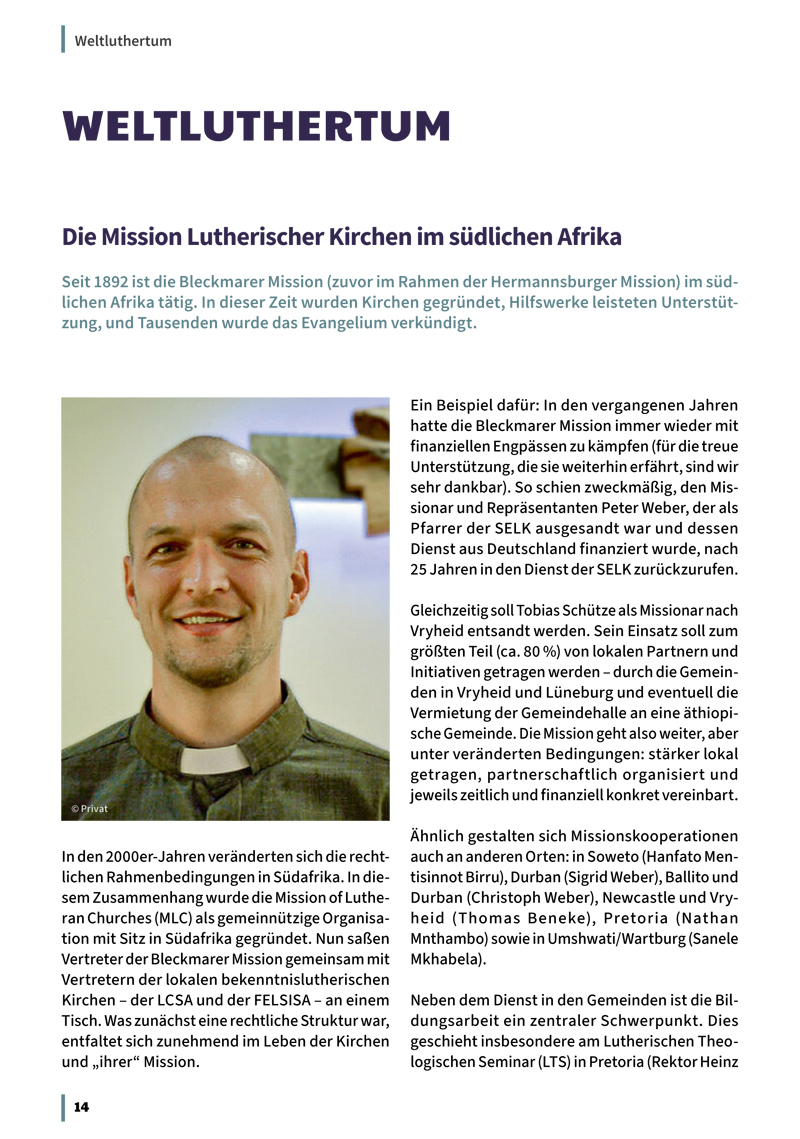 Weltluthertum

WELTLUTHERTUM

Die Mission Lutherischer Kirchen im südlichen Afrika

Seit 1892 ist die Bleckmarer Mission (zuvor im Rahmen der Hermannsburger Mission) im südlichen Afrika tätig. In dieser Zeit wurden Kirchen gegründet, Hilfswerke leisteten Unterstützung, und Tausenden wurde das Evangelium verkündigt.

© Privat

In den 2000er-Jahren veränderten sich die rechtlichen Rahmenbedingungen in Südafrika. In diesem Zusammenhang wurde die Mission of Lutheran Churches (MLC) als gemeinnützige Organisation mit Sitz in Südafrika gegründet. Nun saßen Vertreter der Bleckmarer Mission gemeinsam mit Vertretern der lokalen bekenntnislutherischen Kirchen – der LCSA und der FELSISA – an einem Tisch. Was zunächst eine rechtliche Struktur war, entfaltet sich zunehmend im Leben der Kirchen und „ihrer“ Mission.

Ein Beispiel dafür: In den vergangenen Jahren hatte die Bleckmarer Mission immer wieder mit finanziellen Engpässen zu kämpfen (für die treue Unterstützung, die sie weiterhin erfährt, sind wir sehr dankbar). So schien zweckmäßig, den Missionar und Repräsentanten Peter Weber, der als Pfarrer der SELK ausgesandt war und dessen Dienst aus Deutschland finanziert wurde, nach 25 Jahren in den Dienst der SELK zurückzurufen.

Gleichzeitig soll Tobias Schütze als Missionar nach Vryheid entsandt werden. Sein Einsatz soll zum größten Teil (ca. 80 %) von lokalen Partnern und Initiativen getragen werden – durch die Gemeinden in Vryheid und Lüneburg und eventuell die Vermietung der Gemeindehalle an eine äthiopische Gemeinde. Die Mission geht also weiter, aber unter veränderten Bedingungen: stärker lokal getragen, partnerschaftlich organisiert und jeweils zeitlich und finanziell konkret vereinbart.

Ähnlich gestalten sich Missionskooperationen auch an anderen Orten: in Soweto (Hanfato Mentisinnot Birru), Durban (Sigrid Weber), Ballito und Durban (Christoph Weber), Newcastle und Vryheid (Thomas Beneke), Pretoria (Nathan Mnthambo) sowie in Umshwati/Wartburg (Sanele Mkhabela).

Neben dem Dienst in den Gemeinden ist die Bildungsarbeit ein zentraler Schwerpunkt. Dies geschieht insbesondere am Lutherischen Theologischen Seminar (LTS) in Pretoria (Rektor Heinz

14